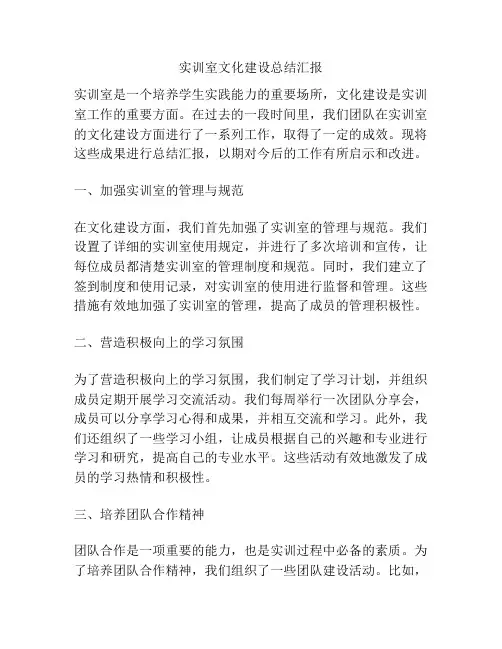 实训室文化建设总结汇报

实训室是一个培养学生实践能力的重要场所，文化建设是实训室工作的重要方面。在过去的一段时间里，我们团队在实训室的文化建设方面进行了一系列工作，取得了一定的成效。现将这些成果进行总结汇报，以期对今后的工作有所启示和改进。

一、加强实训室的管理与规范

在文化建设方面，我们首先加强了实训室的管理与规范。我们设置了详细的实训室使用规定，并进行了多次培训和宣传，让每位成员都清楚实训室的管理制度和规范。同时，我们建立了签到制度和使用记录，对实训室的使用进行监督和管理。这些措施有效地加强了实训室的管理，提高了成员的管理积极性。

二、营造积极向上的学习氛围

为了营造积极向上的学习氛围，我们制定了学习计划，并组织成员定期开展学习交流活动。我们每周举行一次团队分享会，成员可以分享学习心得和成果，并相互交流和学习。此外，我们还组织了一些学习小组，让成员根据自己的兴趣和专业进行学习和研究，提高自己的专业水平。这些活动有效地激发了成员的学习热情和积极性。

三、培养团队合作精神

团队合作是一项重要的能力，也是实训过程中必备的素质。为了培养团队合作精神，我们组织了一些团队建设活动。比如，